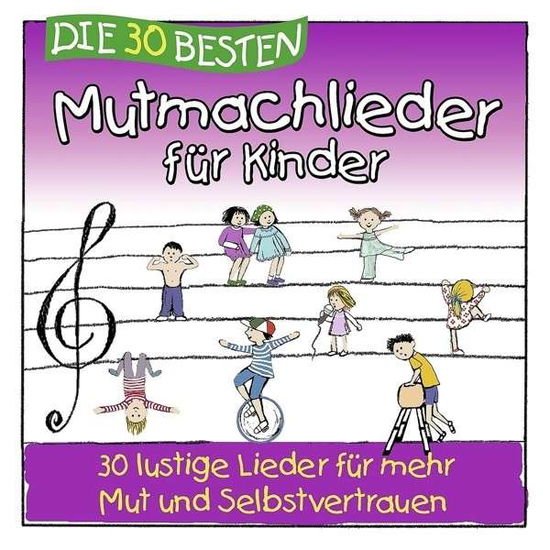 DIE 30 BESTEN

Mutmachlieder für Kinder

30 lustige Lieder für mehr Mut und Selbstvertrauen